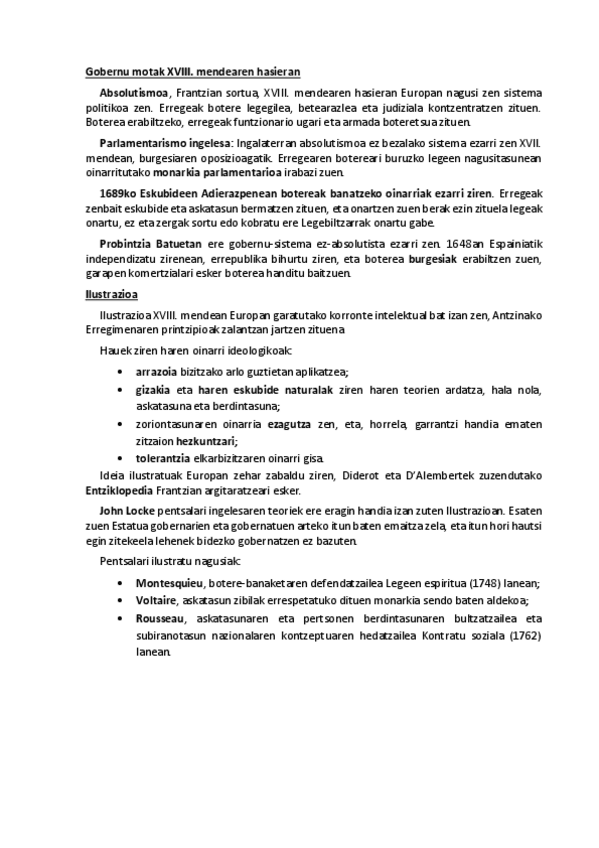 Gobernu motak XVIII. mendearen hasieran

Absolutismoa, Frantzian sortua, XVIII. mendearen hasieran Europan nagusi zen sistema politikoa zen. Erregeak botere legegilea, betearazlea eta judiziala kontzentratzen zituen. Boterea erabiltzeko, erregeak funtzionario ugari eta armada boteretsua zituen.

Parlamentarismo ingelesa: Ingalaterran absolutismoa ez bezalako sistema ezarri zen XVII. mendean, burgesiaren oposizioagatik. Erregearen botereari buruzko legeen nagusitasunean oinarritutako monarkia parlamentarioa irabazi zuen.

1689ko Eskubideen Adierazpenean botereak banatzeko oinarriak ezarri ziren. Erregeak zenbait eskubide eta askatasun bermatzen zituen, eta onartzen zuen berak ezin zituela legeak onartu, ez eta zergak sortu edo kobratu ere Legebiltzarrak onartu gabe.

Probintzia Batuetan ere gobernu-sistema ez-absolutista ezarri zen. 1648an Espainiatik independizatu zirenean, errepublika bihurtu ziren, eta boterea burgesiak erabiltzen zuen, garapen komertzialari esker boterea handitu baitzuen.

Ilustrazioa

Ilustrazioa XVIII. mendean Europan garatutako korronte intelektual bat izan zen, Antzinako Erregimenaren printzipioak zalantzan jartzen zituena.

Hauek ziren haren oinarri ideologikoak:

• arrazoia bizitzako arlo guztietan aplikatzea;
• gizakia eta haren eskubide naturalak ziren haren teorien ardatza, hala nola, askatasuna eta berdintasuna;
• zoriontasunaren oinarria ezagutza zen, eta, horrela, garrantzi handia ematen zitzaion hezkuntzari;
• tolerantzia elkarbizitzaren oinarri gisa.

Ideia ilustratuak Europan zehar zabaldu ziren, Diderot eta D'Alembertek zuzendutako Entziklopedia Frantzian argitaratzeari esker.

John Locke pentsalari ingelesaren teoriek ere eragin handia izan zuten Ilustrazioan. Esaten zuen Estatua gobernarien eta gobernatuen arteko itun baten emaitza zela, eta itun hori hautsi egin zitekeela lehenek bidezko gobernatzen ez bazuten.

Pentsalari ilustratu nagusiak:

• Montesquieu, botere-banaketaren defendatzailea Legeen espiritua (1748) lanean;
• Voltaire, askatasun zibilak errespetatuko dituen monarkia sendo baten aldekoa;
• Rousseau, askatasunaren eta pertsonen berdintasunaren bultzatzailea eta subiranotasun nazionalaren kontzeptuaren hedatzailea Kontratu soziala (1762) lanean.